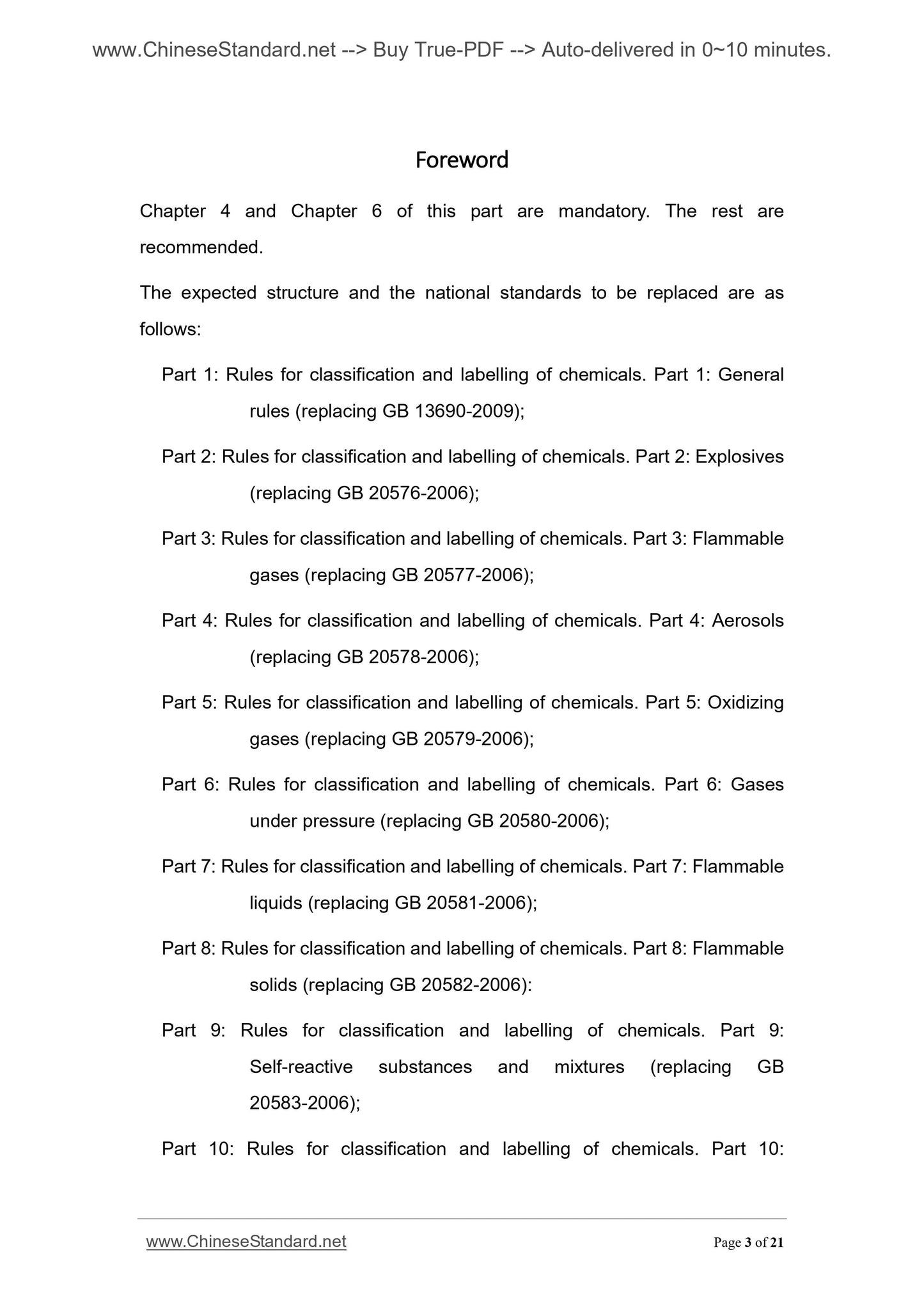 www.ChineseStandard.net --> Buy True-PDF --> Auto-delivered in 0~10 minutes.

Foreword

Chapter 4 and Chapter 6 of this part are mandatory. The rest are recommended.

The expected structure and the national standards to be replaced are as follows:

Part 1: Rules for classification and labelling of chemicals. Part 1: General rules (replacing GB 13690-2009);

Part 2: Rules for classification and labelling of chemicals. Part 2: Explosives (replacing GB 20576-2006);

Part 3: Rules for classification and labelling of chemicals. Part 3: Flammable gases (replacing GB 20577-2006);

Part 4: Rules for classification and labelling of chemicals. Part 4: Aerosols (replacing GB 20578-2006);

Part 5: Rules for classification and labelling of chemicals. Part 5: Oxidizing gases (replacing GB 20579-2006);

Part 6: Rules for classification and labelling of chemicals. Part 6: Gases under pressure (replacing GB 20580-2006);

Part 7: Rules for classification and labelling of chemicals. Part 7: Flammable liquids (replacing GB 20581-2006);

Part 8: Rules for classification and labelling of chemicals. Part 8: Flammable solids (replacing GB 20582-2006):

Part 9: Rules for classification and labelling of chemicals. Part 9: Self-reactive substances and mixtures (replacing GB 20583-2006);

Part 10: Rules for classification and labelling of chemicals. Part 10:

www.ChineseStandard.net Page 3 of 21